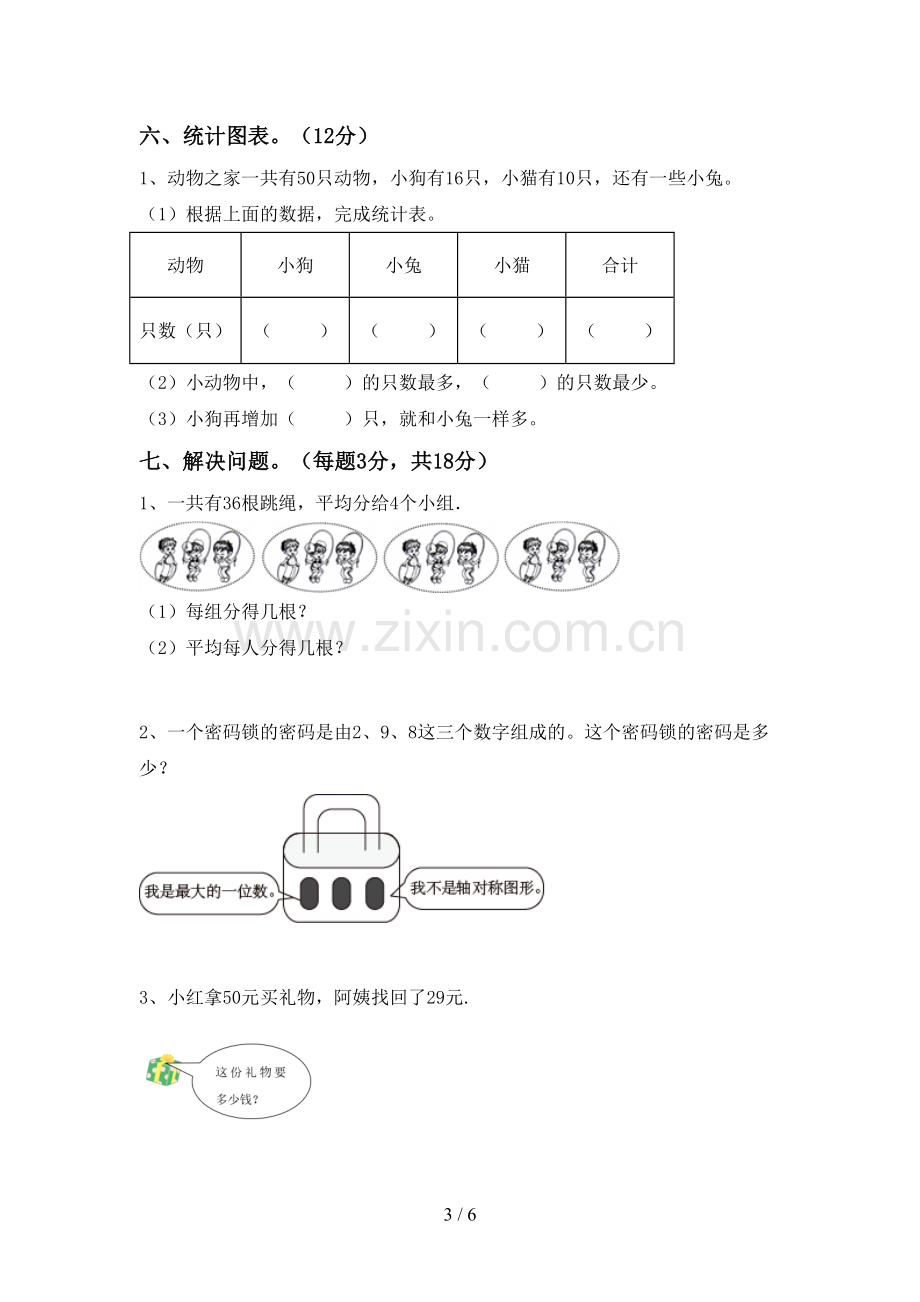 六、统计图表。（12分）

1、动物之家一共有50只动物，小狗有16只，小猫有10只，还有一些小兔。

（1）根据上面的数据，完成统计表。

| 动物 | 小狗 | 小兔 | 小猫 | 合计 |
|---|---|---|---|---|
| 只数（只） | （ ） | （ ） | （ ） | （ ） |

（2）小动物中，（ ）的只数最多，（ ）的只数最少。

（3）小狗再增加（ ）只，就和小兔一样多。

七、解决问题。（每题3分，共18分）

1、一共有36根跳绳，平均分给4个小组.

（1）每组分得几根？

（2）平均每人分得几根？

2、一个密码锁的密码是由2、9、8这三个数字组成的。这个密码锁的密码是多少？

我是最大的一位数。

我不是轴对称图形。

3、小红拿50元买礼物，阿姨找回了29元.

这份礼物要多少钱？

3 / 6

www.zixin.com.cn